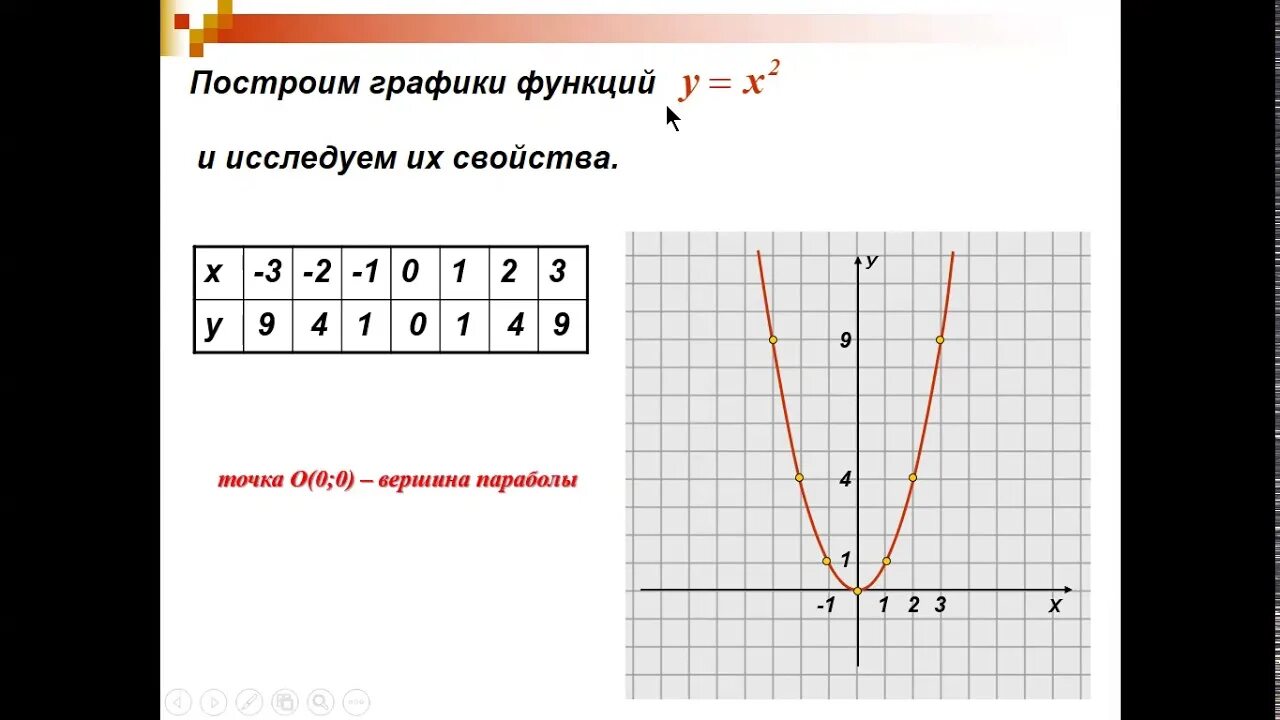 Построим графики функций $y = x^2$

и исследуем их свойства.

| x | -3 | -2 | -1 | 0 | 1 | 2 | 3 |
|---|---|---|---|---|---|---|---|
| y | 9 | 4 | 1 | 0 | 1 | 4 | 9 |

точка О(0;0) – вершина параболы

y
9
4
1
-1
1
2
3
x